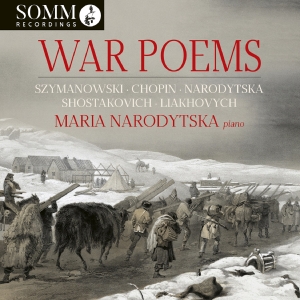 SOMM
RECORDINGS

WAR POEMS

SZYMANOWSKI · CHOPIN · NARODYTSKA
SHOSTAKOVICH · LIAKHOVYCH

MARIA NARODYTSKA piano